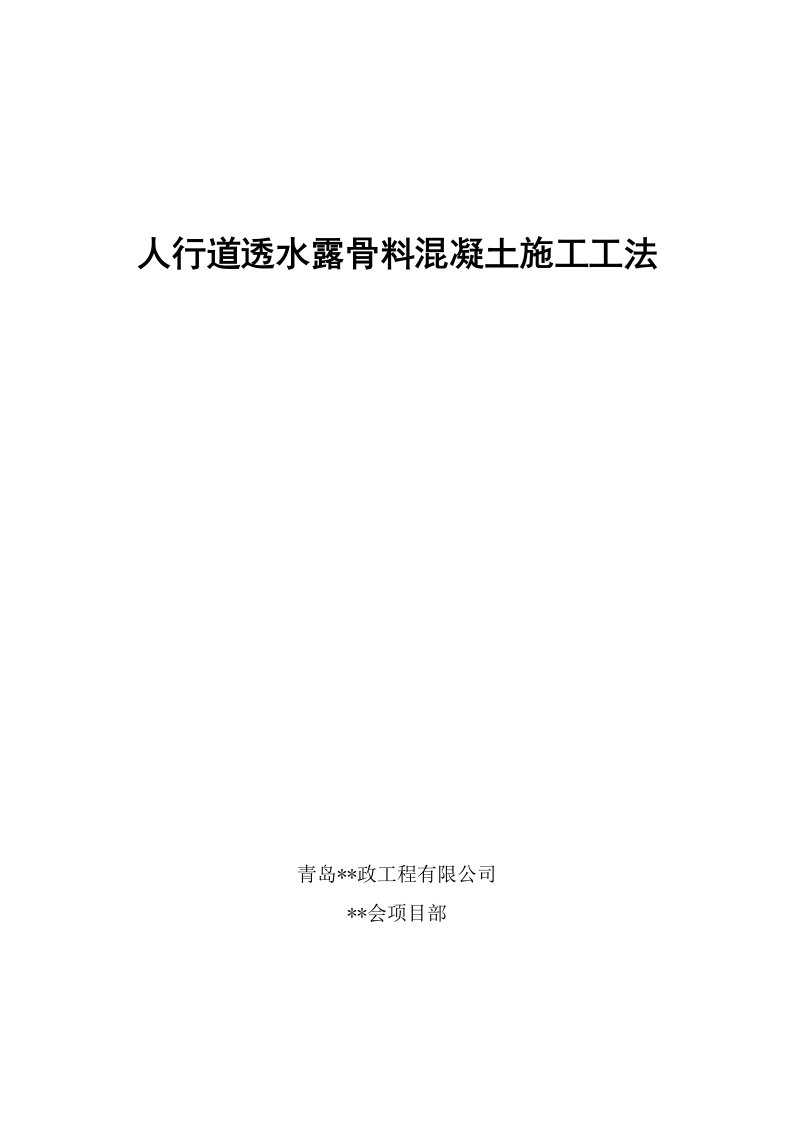 人行道透水露骨料混凝土施工工法

青岛**政工程有限公司

**会项目部